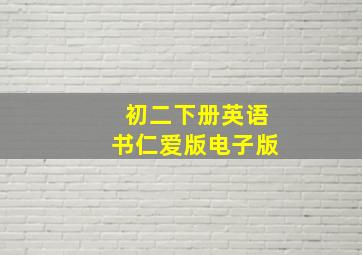 初二下册英语
书仁爱版电子版